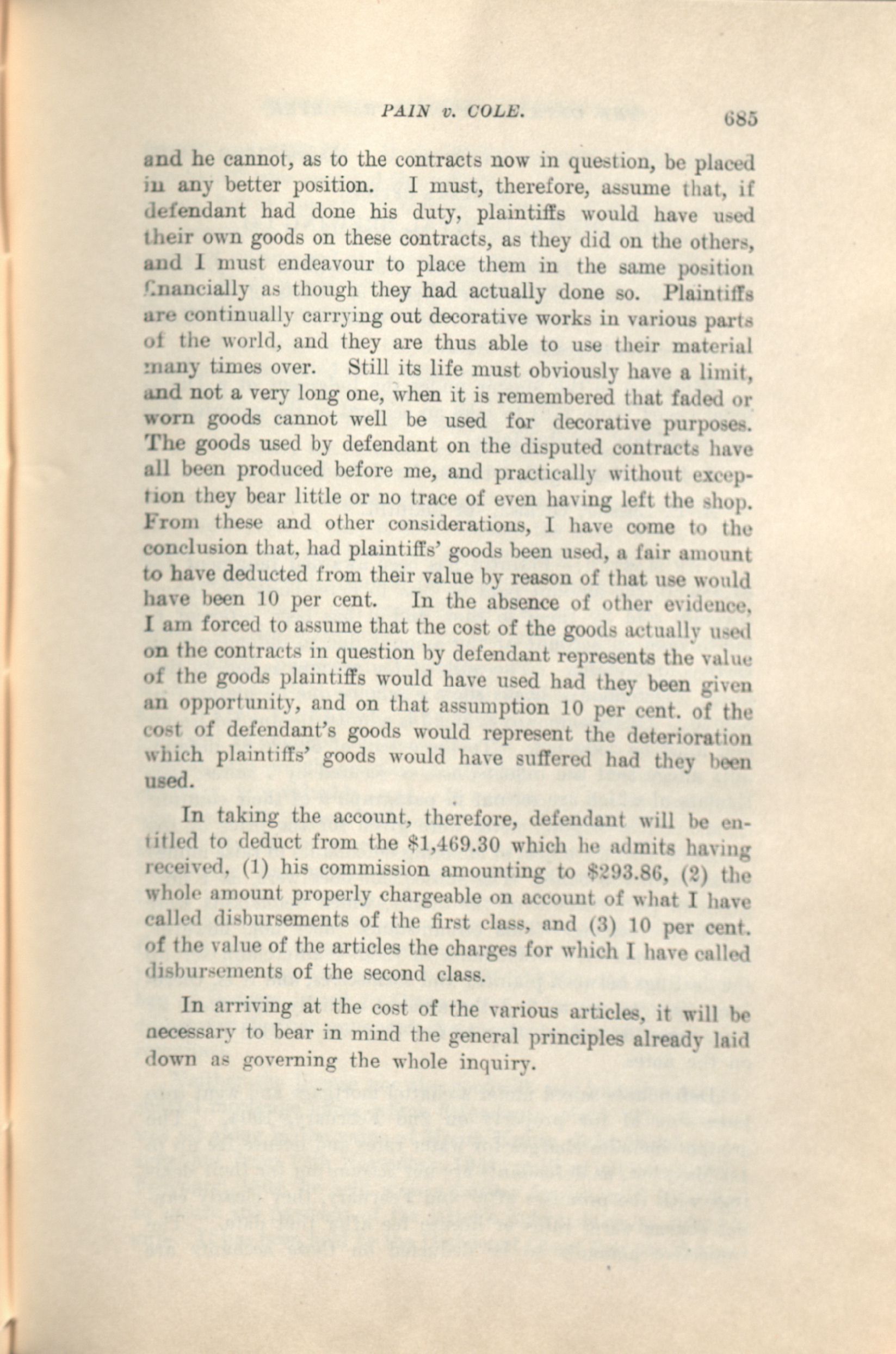 PAIN v. COLE. 685

and he cannot, as to the contracts now in question, be placed in any better position. I must, therefore, assume that, if defendant had done his duty, plaintiffs would have used their own goods on these contracts, as they did on the others, and I must endeavour to place them in the same position financially as though they had actually done so. Plaintiffs are continually carrying out decorative works in various parts of the world, and they are thus able to use their material many times over. Still its life must obviously have a limit, and not a very long one, when it is remembered that faded or worn goods cannot well be used for decorative purposes. The goods used by defendant on the disputed contracts have all been produced before me, and practically without exception they bear little or no trace of even having left the shop. From these and other considerations, I have come to the conclusion that, had plaintiffs' goods been used, a fair amount to have deducted from their value by reason of that use would have been 10 per cent. In the absence of other evidence, I am forced to assume that the cost of the goods actually used on the contracts in question by defendant represents the value of the goods plaintiffs would have used had they been given an opportunity, and on that assumption 10 per cent. of the cost of defendant's goods would represent the deterioration which plaintiffs' goods would have suffered had they been used.

In taking the account, therefore, defendant will be entitled to deduct from the \$1,469.30 which he admits having received, (1) his commission amounting to \$293.86, (2) the whole amount properly chargeable on account of what I have called disbursements of the first class, and (3) 10 per cent. of the value of the articles the charges for which I have called disbursements of the second class.

In arriving at the cost of the various articles, it will be necessary to bear in mind the general principles already laid down as governing the whole inquiry.